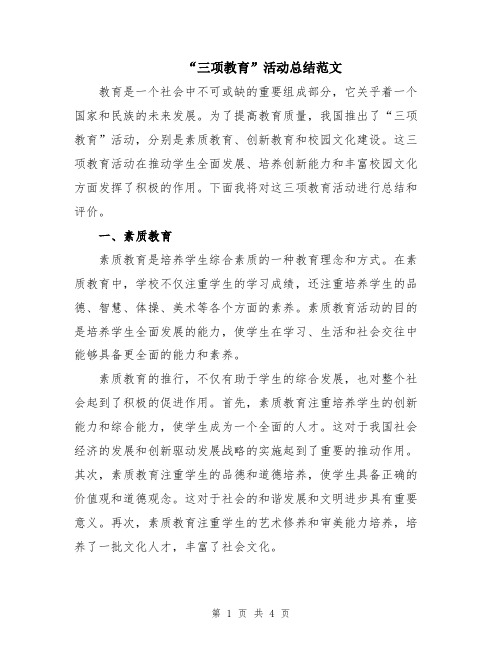 “三项教育”活动总结范文

教育是一个社会中不可或缺的重要组成部分，它关乎着一个国家和民族的未来发展。为了提高教育质量，我国推出了“三项教育”活动，分别是素质教育、创新教育和校园文化建设。这三项教育活动在推动学生全面发展、培养创新能力和丰富校园文化方面发挥了积极的作用。下面我将对这三项教育活动进行总结和评价。

一、素质教育

素质教育是培养学生综合素质的一种教育理念和方式。在素质教育中，学校不仅注重学生的学习成绩，还注重培养学生的品德、智慧、体操、美术等各个方面的素养。素质教育活动的目的是培养学生全面发展的能力，使学生在学习、生活和社会交往中能够具备更全面的能力和素养。

素质教育的推行，不仅有助于学生的综合发展，也对整个社会起到了积极的促进作用。首先，素质教育注重培养学生的创新能力和综合能力，使学生成为一个全面的人才。这对于我国社会经济的发展和创新驱动发展战略的实施起到了重要的推动作用。其次，素质教育注重学生的品德和道德培养，使学生具备正确的价值观和道德观念。这对于社会的和谐发展和文明进步具有重要意义。再次，素质教育注重学生的艺术修养和审美能力培养，培养了一批文化人才，丰富了社会文化。

第 1 页 共 4 页